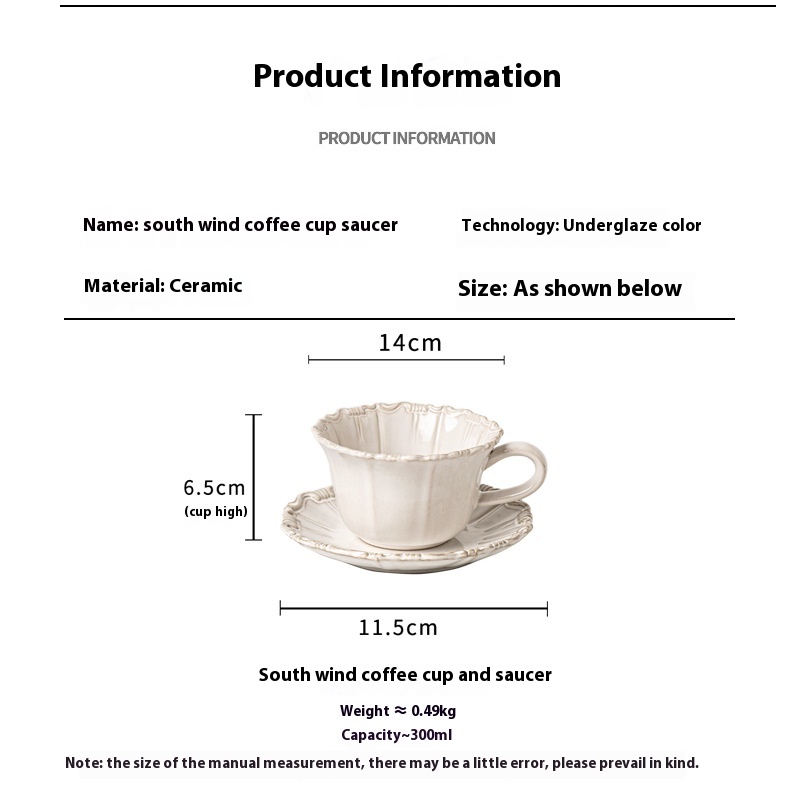 Product Information

PRODUCT INFORMATION

Name: south wind coffee cup saucer

Technology: Underglaze color

Material: Ceramic

Size: As shown below

14cm

6.5cm
(cup high)

11.5cm

South wind coffee cup and saucer

Weight ≈ 0.49kg

Capacity~300ml

Note: the size of the manual measurement, there may be a little error, please prevail in kind.